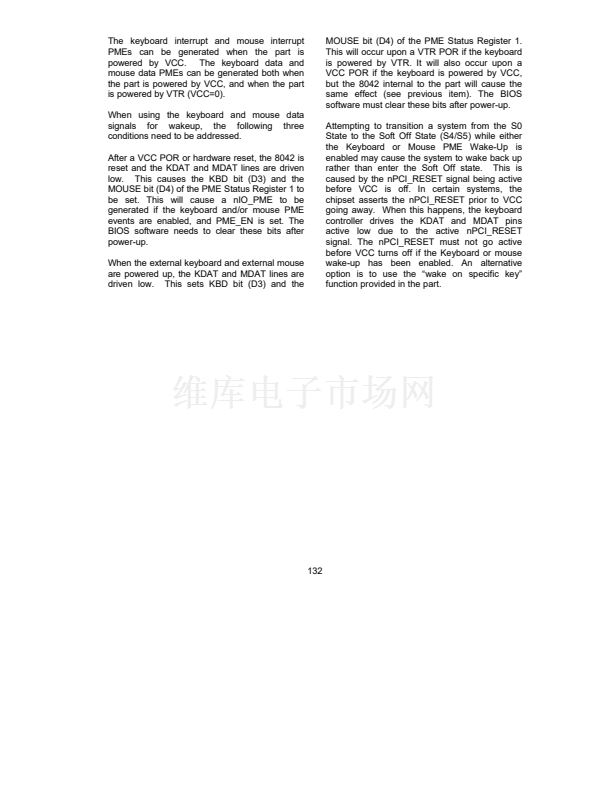 The keyboard interrupt and mouse interrupt PMEs can be generated when the part is powered by VCC. The keyboard data and mouse data PMEs can be generated both when the part is powered by VCC, and when the part is powered by VTR (VCC=0).

When using the keyboard and mouse data signals for wakeup, the following three conditions need to be addressed.

After a VCC POR or hardware reset, the 8042 is reset and the KDAT and MDAT lines are driven low. This causes the KBD bit (D3) and the MOUSE bit (D4) of the PME Status Register 1 to be set. This will cause a nIO_PME to be generated if the keyboard and/or mouse PME events are enabled, and PME_EN is set. The BIOS software needs to clear these bits after power-up.

When the external keyboard and external mouse are powered up, the KDAT and MDAT lines are driven low. This sets KBD bit (D3) and the MOUSE bit (D4) of the PME Status Register 1. This will occur upon a VTR POR if the keyboard is powered by VTR. It will also occur upon a VCC POR if the keyboard is powered by VCC, but the 8042 internal to the part will cause the same effect (see previous item). The BIOS software must clear these bits after power-up.

Attempting to transition a system from the S0 State to the Soft Off State (S4/S5) while either the Keyboard or Mouse PME Wake-Up is enabled may cause the system to wake back up rather than enter the Soft Off state. This is caused by the nPCI_RESET signal being active before VCC is off. In certain systems, the chipset asserts the nPCI_RESET prior to VCC going away. When this happens, the keyboard controller drives the KDAT and MDAT pins active low due to the active nPCI_RESET signal. The nPCI_RESET must not go active before VCC turns off if the Keyboard or mouse wake-up has been enabled. An alternative option is to use the "wake on specific key" function provided in the part.

维库电子市场网

132